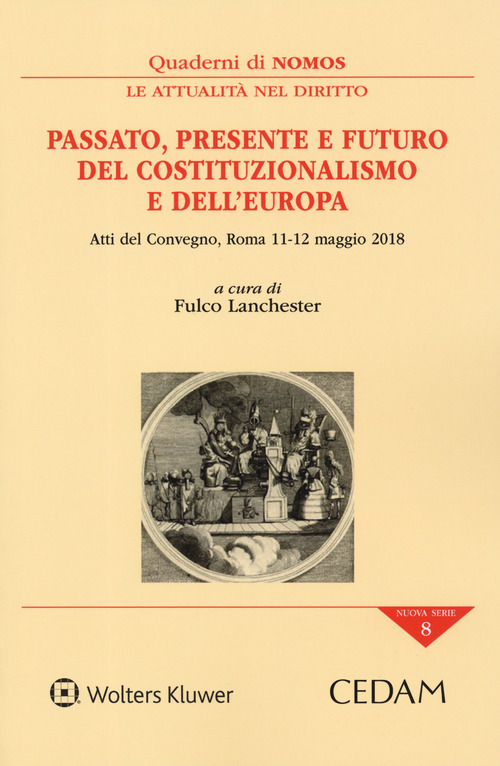 Quaderni di NOMOS
LE ATTUALITÀ NEL DIRITTO

PASSATO, PRESENTE E FUTURO DEL COSTITUZIONALISMO E DELL'EUROPA

Atti del Convegno, Roma 11-12 maggio 2018

a cura di
Fulco Lanchester

NUOVA SERIE
8

Wolters Kluwer

CEDAM